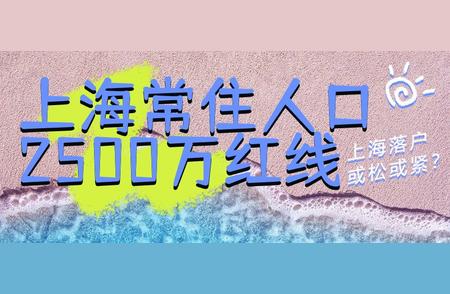 上海常住人口
2500万红线

上海落户
或松或紧？